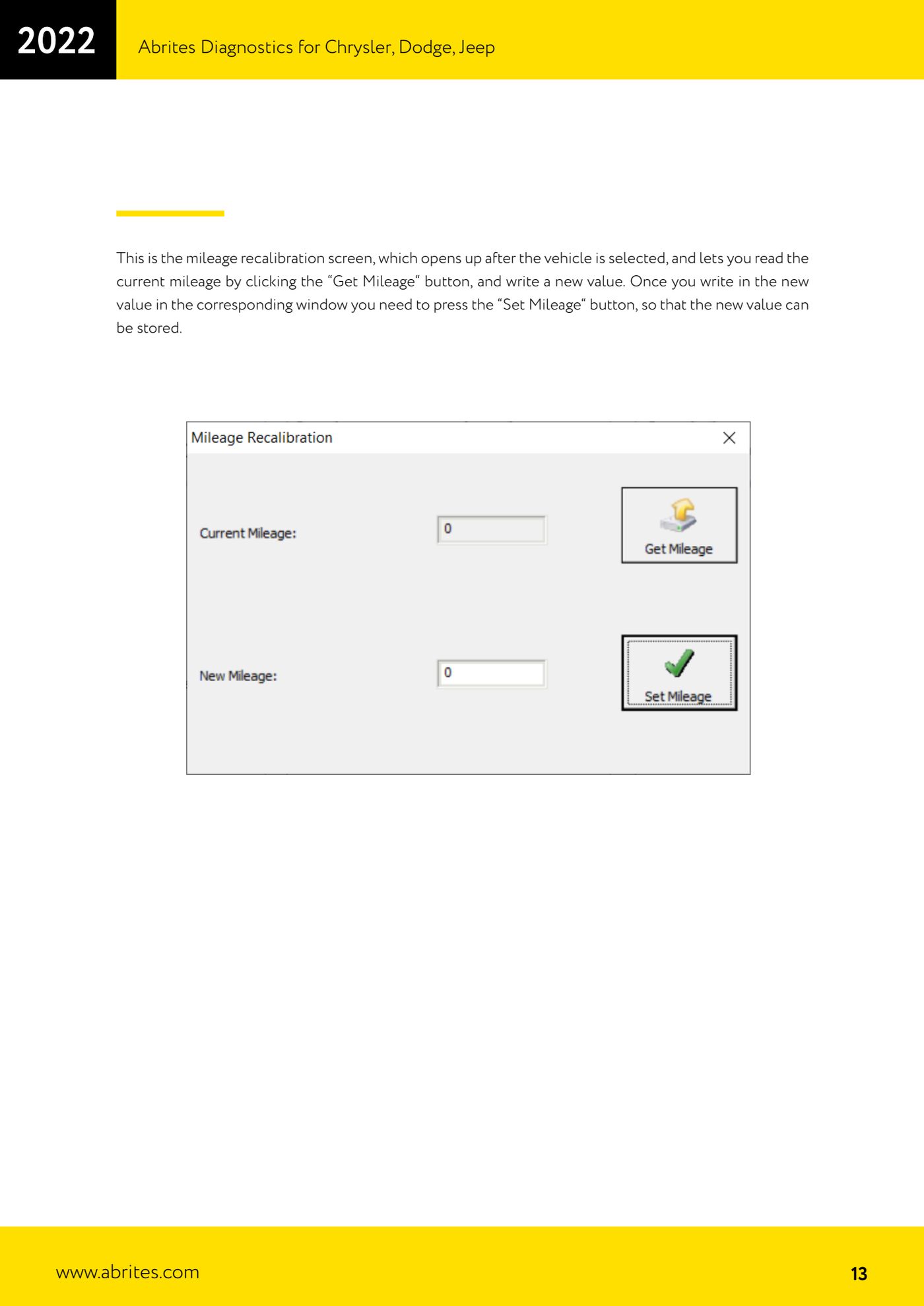 2022

Abrites Diagnostics for Chrysler, Dodge, Jeep

This is the mileage recalibration screen, which opens up after the vehicle is selected, and lets you read the current mileage by clicking the “Get Mileage“ button, and write a new value. Once you write in the new value in the corresponding window you need to press the “Set Mileage“ button, so that the new value can be stored.

Mileage Recalibration

Current Mileage: 0

Get Mileage

New Mileage: 0

Set Mileage

www.abrites.com

13